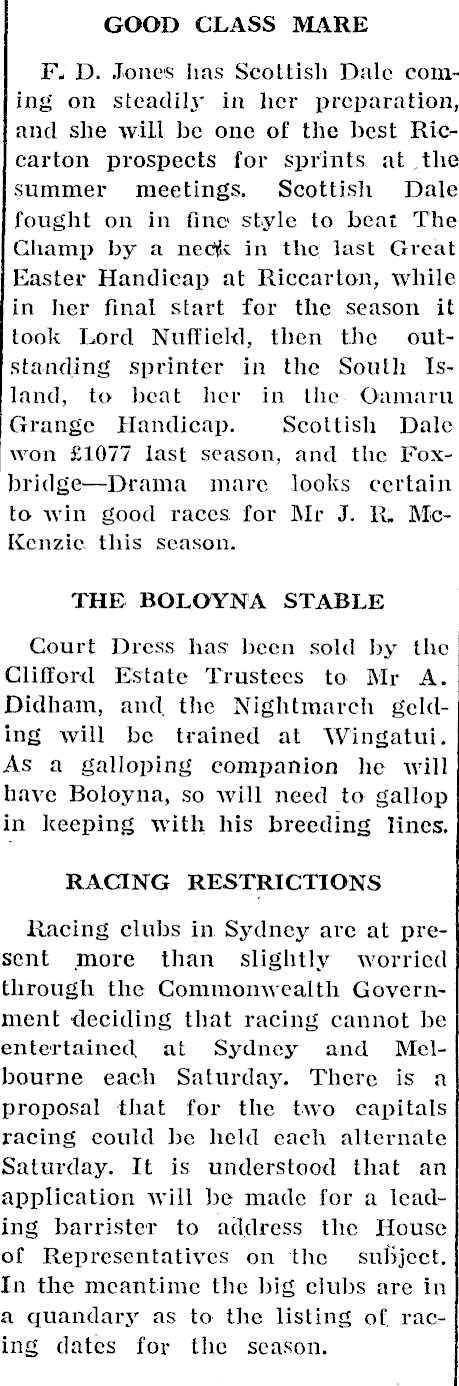 GOOD CLASS MARE

F. D. Jones has Scottish Dale coming on steadily in her preparation, and she will be one of the best Riccarton prospects for sprints at the summer meetings. Scottish Dale fought on in fine style to beat The Champ by a neck in the last Great Easter Handicap at Riccarton, while in her final start for the season it took Lord Nuffield, then the outstanding sprinter in the South Island, to beat her in the Oamaru Grange Handicap. Scottish Dale won £1077 last season, and the Foxbridge—Drama mare looks certain to win good races for Mr J. R. McKenzie this season.

THE BOLOYNA STABLE

Court Dress has been sold by the Clifford Estate Trustees to Mr A. Didham, and the Nightmarch gelding will be trained at Wingatui. As a galloping companion he will have Boloyna, so will need to gallop in keeping with his breeding lines.

RACING RESTRICTIONS

Racing clubs in Sydney are at present more than slightly worried through the Commonwealth Government deciding that racing cannot be entertained at Sydney and Melbourne each Saturday. There is a proposal that for the two capitals racing could be held each alternate Saturday. It is understood that an application will be made for a leading barrister to address the House of Representatives on the subject. In the meantime the big clubs are in a quandary as to the listing of racing dates for the season.